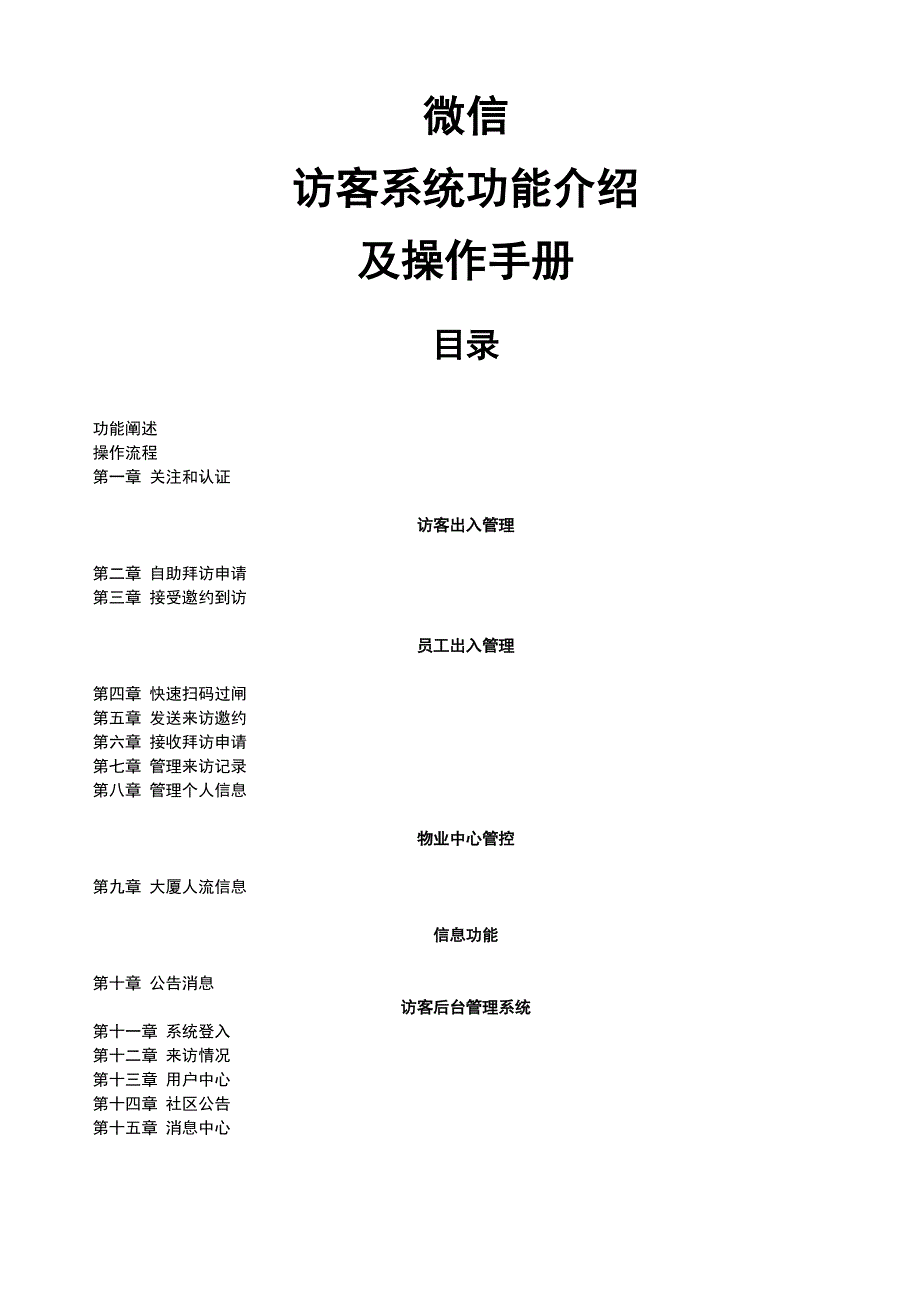 微信
访客系统功能介绍
及操作手册

目录

功能阐述
操作流程
第一章 关注和认证

访客出入管理

第二章 自助拜访申请
第三章 接受邀约到访

员工出入管理

第四章 快速扫码过闸
第五章 发送来访邀约
第六章 接收拜访申请
第七章 管理来访记录
第八章 管理个人信息

物业中心管控

第九章 大厦人流信息

信息功能

第十章 公告消息

访客后台管理系统

第十一章 系统登入
第十二章 来访情况
第十三章 用户中心
第十四章 社区公告
第十五章 消息中心